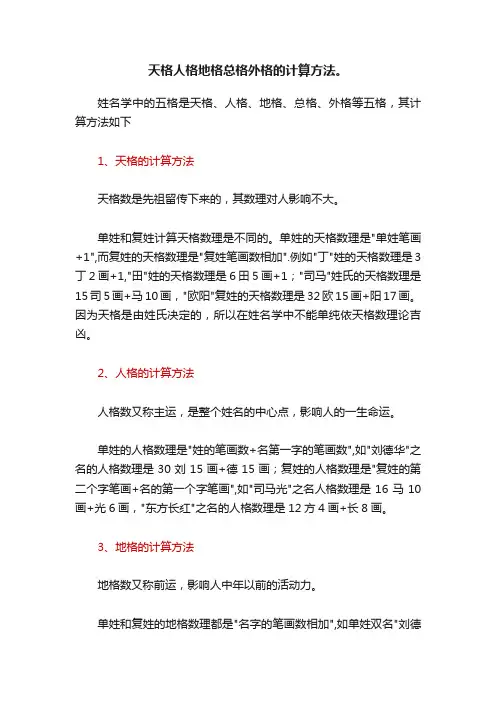 天格人格地格总格外格的计算方法。

姓名学中的五格是天格、人格、地格、总格、外格等五格，其计算方法如下

1、天格的计算方法

天格数是先祖留传下来的，其数理对人影响不大。

单姓和复姓计算天格数理是不同的。单姓的天格数理是"单姓笔画+1",而复姓的天格数理是"复姓笔画数相加".例如"丁"姓的天格数理是3丁2画+1,"田"姓的天格数理是6田5画+1；"司马"姓氏的天格数理是15司5画+马10画，"欧阳"复姓的天格数理是32欧15画+阳17画。因为天格是由姓氏决定的，所以在姓名学中不能单纯依天格数理论吉凶。

2、人格的计算方法

人格数又称主运，是整个姓名的中心点，影响人的一生命运。

单姓的人格数理是"姓的笔画数+名第一字的笔画数",如"刘德华"之名的人格数理是30刘15画+德15画；复姓的人格数理是"复姓的第二个字笔画+名的第一个字笔画",如"司马光"之名人格数理是16马10画+光6画，"东方长红"之名的人格数理是12方4画+长8画。

3、地格的计算方法

地格数又称前运，影响人中年以前的活动力。

单姓和复姓的地格数理都是"名字的笔画数相加",如单姓双名"刘德